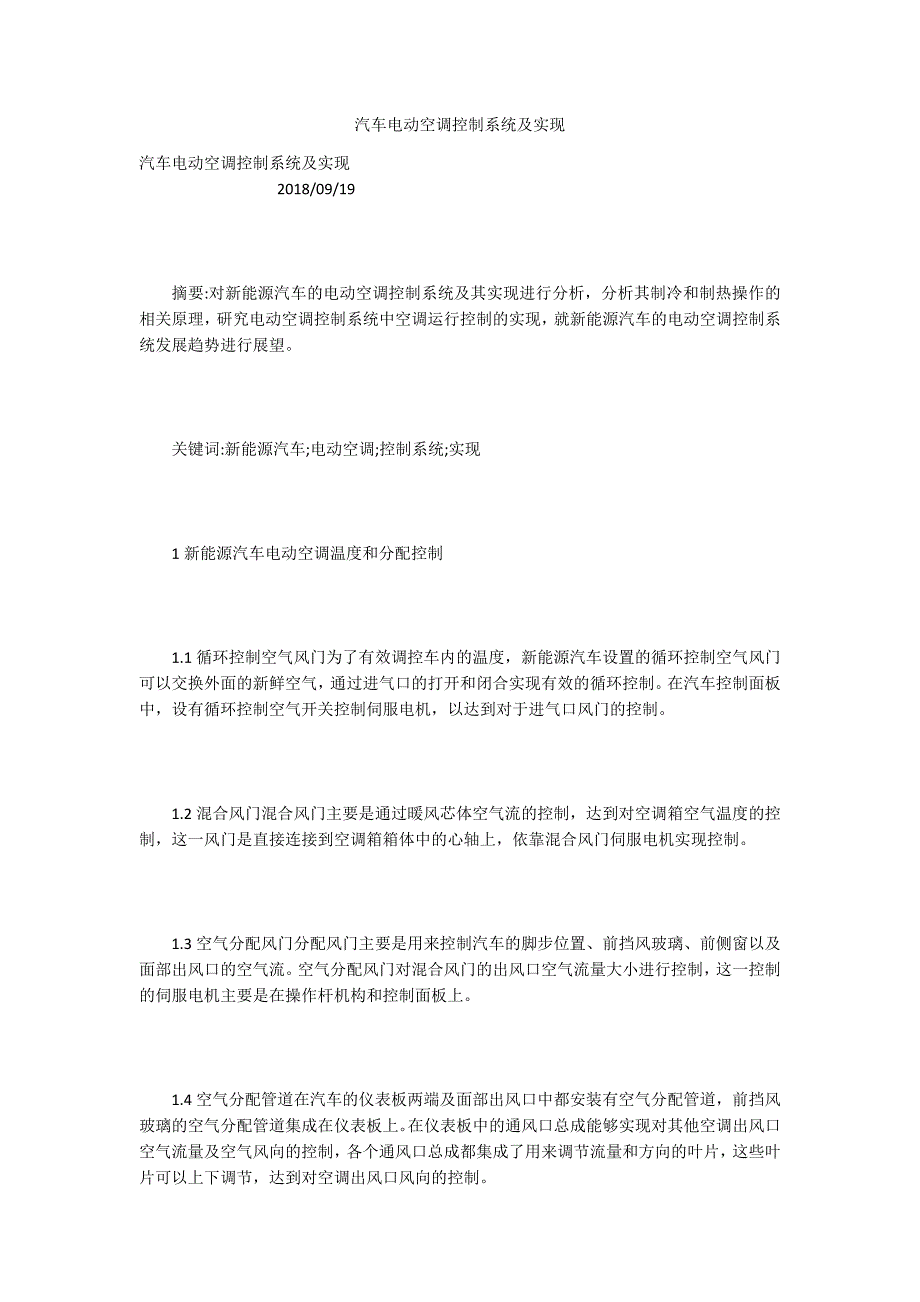 汽车电动空调控制系统及实现

汽车电动空调控制系统及实现
2018/09/19

摘要:对新能源汽车的电动空调控制系统及其实现进行分析，分析其制冷和制热操作的相关原理，研究电动空调控制系统中空调运行控制的实现，就新能源汽车的电动空调控制系统发展趋势进行展望。

关键词:新能源汽车;电动空调;控制系统;实现

1 新能源汽车电动空调温度和分配控制

1.1 循环控制空气风门为了有效调控车内的温度，新能源汽车设置的循环控制空气风门可以交换外面的新鲜空气，通过进气口的打开和闭合实现有效的循环控制。在汽车控制面板中，设有循环控制空气开关控制伺服电机，以达到对于进气口风门的控制。

1.2 混合风门混合风门主要是通过暖风芯体空气流的控制，达到对空调箱空气温度的控制，这一风门是直接连接到空调箱箱体中的心轴上，依靠混合风门伺服电机实现控制。

1.3 空气分配风门分配风门主要是用来控制汽车的脚步位置、前挡风玻璃、前侧窗以及面部出风口的空气流。空气分配风门对混合风门的出风口空气流量大小进行控制，这一控制的伺服电机主要是在操作杆机构和控制面板上。

1.4 空气分配管道在汽车的仪表板两端及面部出风口中都安装有空气分配管道，前挡风玻璃的空气分配管道集成在仪表板上。在仪表板中的通风口总成能够实现对其他空调出风口空气流量及空气风向的控制，各个通风口总成都集成了用来调节流量和方向的叶片，这些叶片可以上下调节，达到对空调出风口风向的控制。